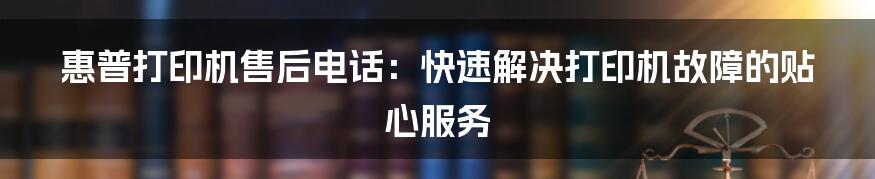 惠普打印机售后电话：快速解决打印机故障的贴心服务